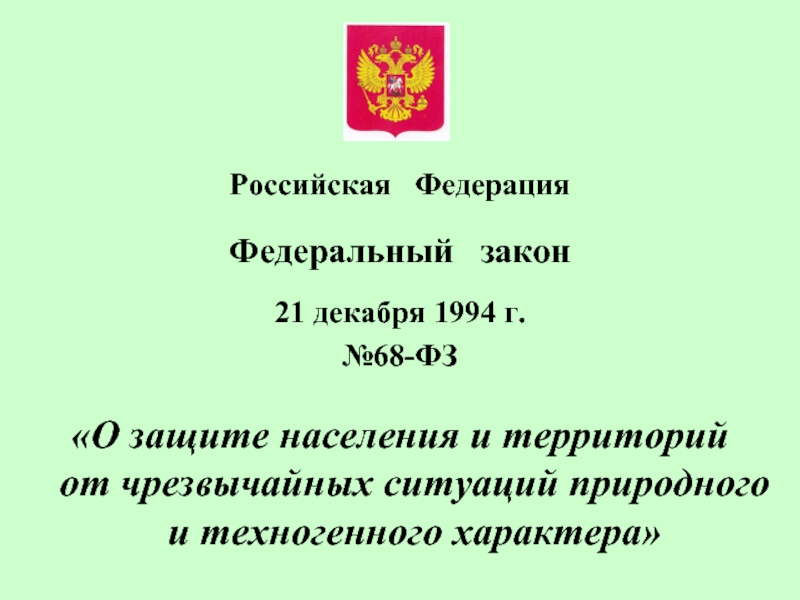 Российская Федерация

Федеральный закон

21 декабря 1994 г.
№68-ФЗ

«О защите населения и территорий от чрезвычайных ситуаций природного и техногенного характера»